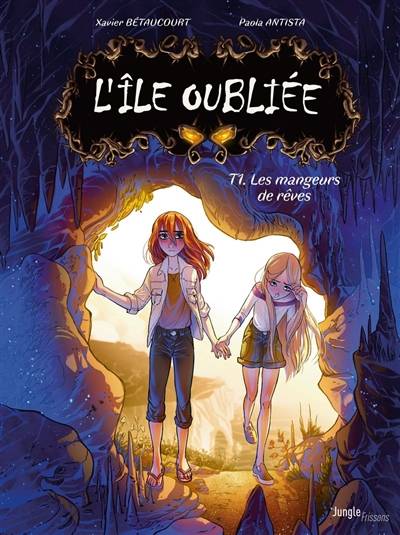 Xavier BÉTAUCOURT
Paola ANTISTA

L'ÎLE OUBLIÉE

T1. Les mangeurs de rêves

Jungle Frissons